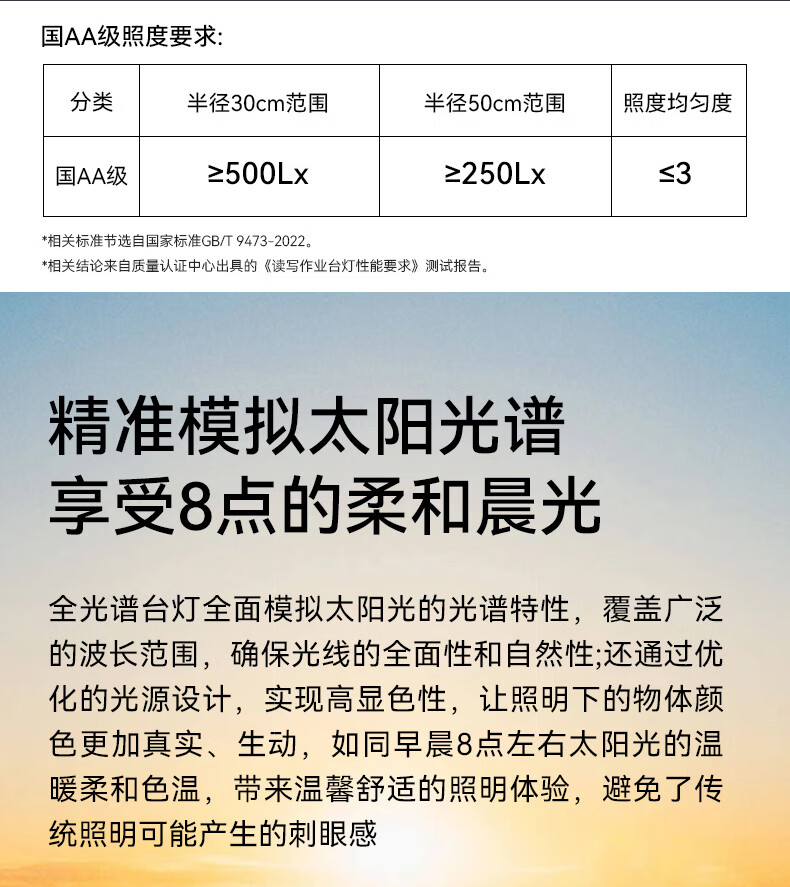 国AA级照度要求:

| 分类 | 半径30cm范围 | 半径50cm范围 | 照度均匀度 |
|---|---|---|---|
| 国AA级 | ≥500Lx | ≥250Lx | ≤3 |

*相关标准节选自国家标准GB/T 9473-2022。

*相关结论来自质量认证中心出具的《读写作业台灯性能要求》测试报告。

精准模拟太阳光谱
享受8点的柔和晨光

全光谱台灯全面模拟太阳光的光谱特性，覆盖广泛的波长范围，确保光线的全面性和自然性;还通过优化的光源设计，实现高显色性，让照明下的物体颜色更加真实、生动，如同早晨8点左右太阳光的温暖柔和色温，带来温馨舒适的照明体验，避免了传统照明可能产生的刺眼感